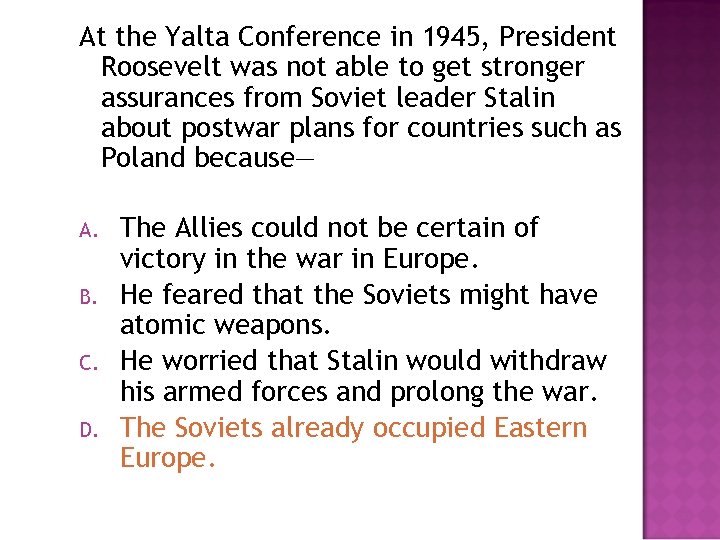 At the Yalta Conference in 1945, President Roosevelt was not able to get stronger assurances from Soviet leader Stalin about postwar plans for countries such as Poland because—

A. The Allies could not be certain of victory in the war in Europe.
B. He feared that the Soviets might have atomic weapons.
C. He worried that Stalin would withdraw his armed forces and prolong the war.
D. The Soviets already occupied Eastern Europe.